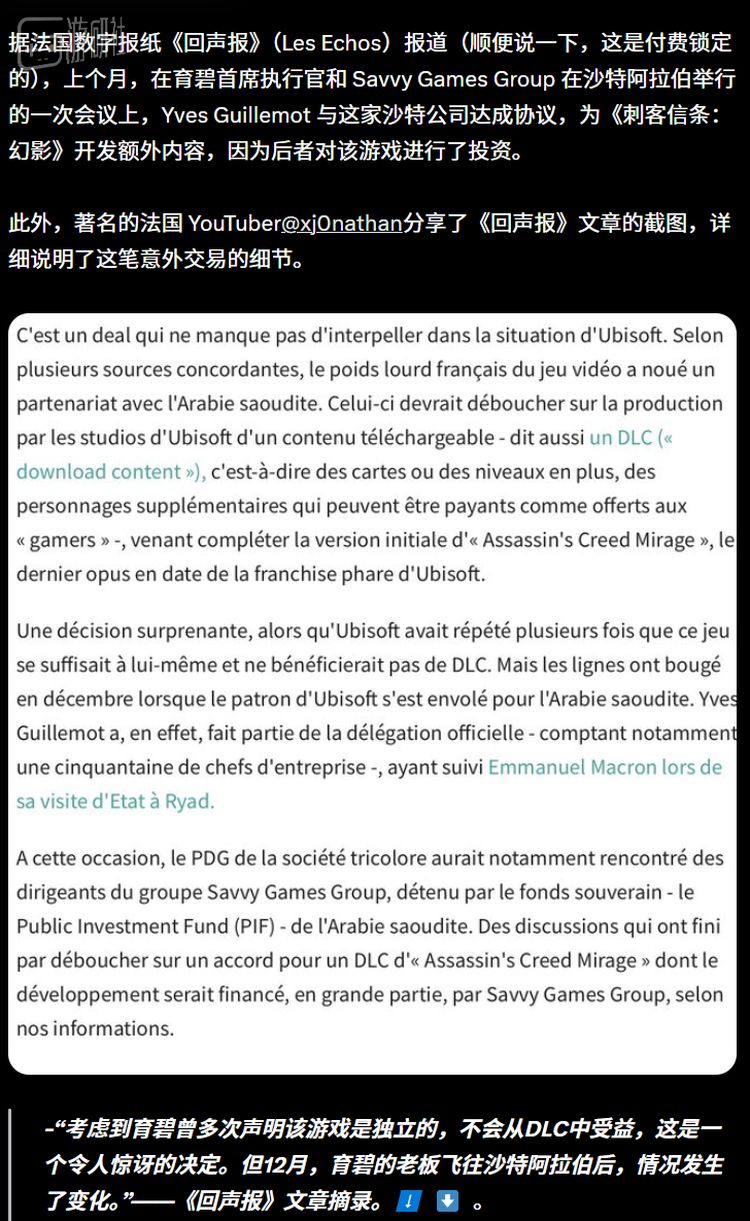 游研社

据法国数字报纸《回声报》（Les Echos）报道（顺便说一下，这是付费锁定的），上个月，在育碧首席执行官和 Savvy Games Group 在沙特阿拉伯举行的一次会议上，Yves Guillemot 与这家沙特公司达成协议，为《刺客信条：幻影》开发额外内容，因为后者对该游戏进行了投资。

此外，著名的法国 YouTuber@xj0nathan分享了《回声报》文章的截图，详细说明了这笔意外交易的细节。

C'est un deal qui ne manque pas d'interpeller dans la situation d'Ubisoft. Selon plusieurs sources concordantes, le poids lourd français du jeu vidéo a noué un partenariat avec l'Arabie saoudite. Celui-ci devrait déboucher sur la production par les studios d'Ubisoft d'un contenu téléchargeable - dit aussi un DLC (« download content »), c'est-à-dire des cartes ou des niveaux en plus, des personnages supplémentaires qui peuvent être payants comme offerts aux « gamers » -, venant compléter la version initiale d'« Assassin's Creed Mirage », le dernier opus en date de la franchise phare d'Ubisoft.

Une décision surprenante, alors qu'Ubisoft avait répété plusieurs fois que ce jeu se suffisait à lui-même et ne bénéficierait pas de DLC. Mais les lignes ont bougé en décembre lorsque le patron d'Ubisoft s'est envolé pour l'Arabie saoudite. Yves Guillemot a, en effet, fait partie de la délégation officielle - comptant notamment une cinquantaine de chefs d'entreprise -, ayant suivi Emmanuel Macron lors de sa visite d'Etat à Ryad.

A cette occasion, le PDG de la société tricolore aurait notamment rencontré des dirigeants du groupe Savvy Games Group, détenu par le fonds souverain - le Public Investment Fund (PIF) - de l'Arabie saoudite. Des discussions qui ont fini par déboucher sur un accord pour un DLC d'« Assassin's Creed Mirage » dont le développement serait financé, en grande partie, par Savvy Games Group, selon nos informations.

-“考虑到育碧曾多次声明该游戏是独立的，不会从DLC中受益，这是一个令人惊讶的决定。但12月，育碧的老板飞往沙特阿拉伯后，情况发生了变化。”——《回声报》文章摘录。⬇️ ⬇️ 。